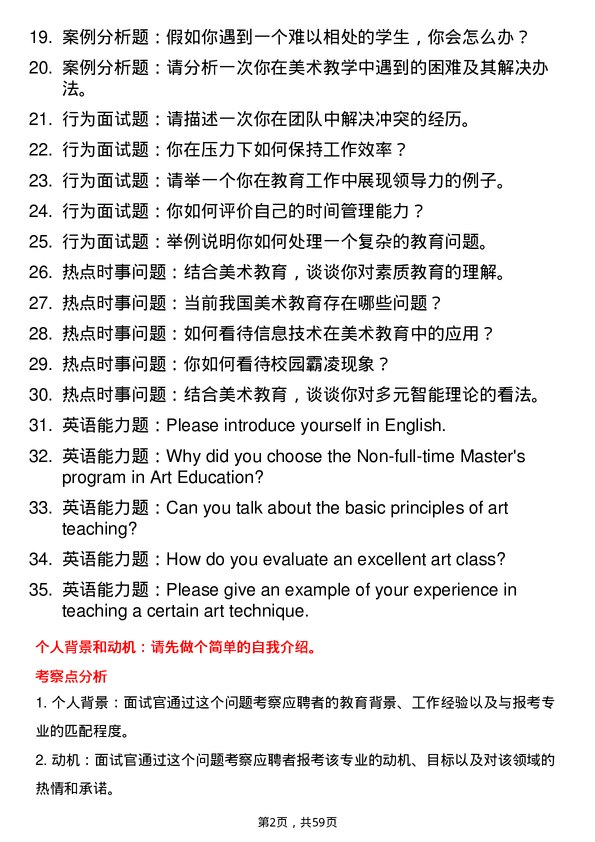 19. 案例分析题：假如你遇到一个难以相处的学生，你会怎么办？

20. 案例分析题：请分析一次你在美术教学中遇到的困难及其解决办法。

21. 行为面试题：请描述一次你在团队中解决冲突的经历。

22. 行为面试题：你在压力下如何保持工作效率？

23. 行为面试题：请举一个你在教育工作中展现领导力的例子。

24. 行为面试题：你如何评价自己的时间管理能力？

25. 行为面试题：举例说明你如何处理一个复杂的教育问题。

26. 热点时事问题：结合美术教育，谈谈你对素质教育的理解。

27. 热点时事问题：当前我国美术教育存在哪些问题？

28. 热点时事问题：如何看待信息技术在美术教育中的应用？

29. 热点时事问题：你如何看待校园霸凌现象？

30. 热点时事问题：结合美术教育，谈谈你对多元智能理论的看法。

31. 英语能力题：Please introduce yourself in English.

32. 英语能力题：Why did you choose the Non-full-time Master's program in Art Education?

33. 英语能力题：Can you talk about the basic principles of art teaching?

34. 英语能力题：How do you evaluate an excellent art class?

35. 英语能力题：Please give an example of your experience in teaching a certain art technique.

个人背景和动机：请先做个简单的自我介绍。

考察点分析

1. 个人背景：面试官通过这个问题考察应聘者的教育背景、工作经验以及与报考专业的匹配程度。

2. 动机：面试官通过这个问题考察应聘者报考该专业的动机、目标以及对该领域的热情和承诺。

第2页，共59页